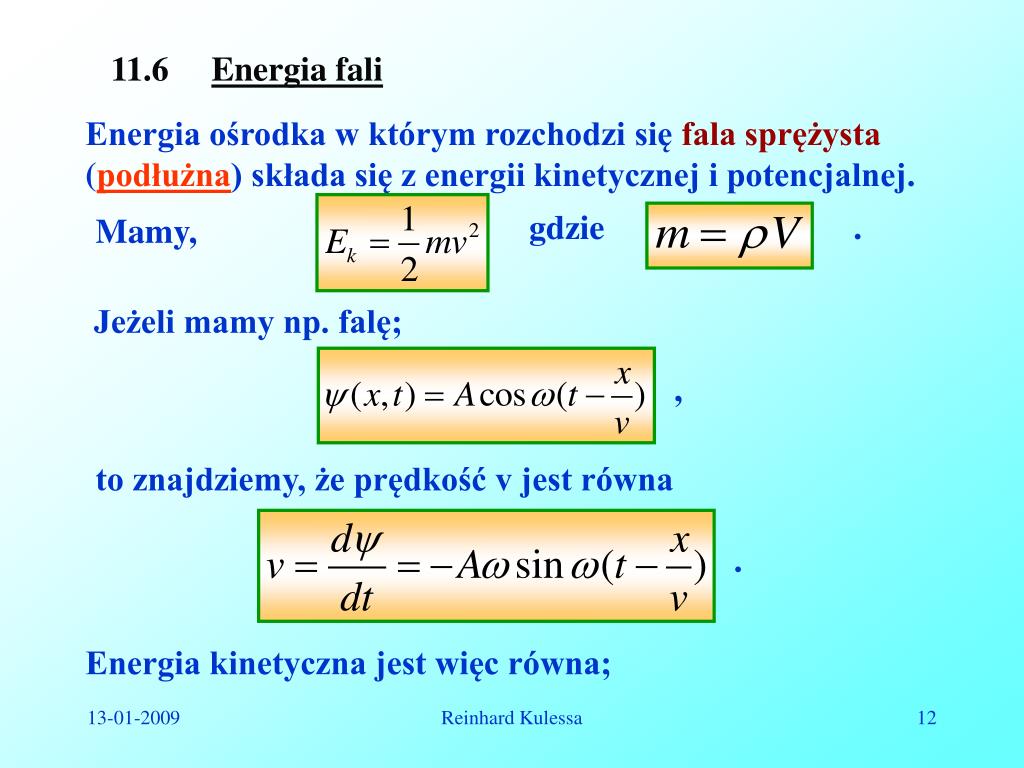 11.6 Energia fali

Energia ośrodka w którym rozchodzi się fala sprężysta (podłużna) składa się z energii kinetycznej i potencjalnej.

Mamy, $E_k = \frac{1}{2}mv^2$ gdzie $m = \rho V$ .

Jeżeli mamy np. falę;

$\psi(x,t) = A\cos\omega(t - \frac{x}{v})$ ,

to znajdziemy, że prędkość v jest równa

$v = \frac{d\psi}{dt} = -A\omega\sin\omega(t - \frac{x}{v})$ .

Energia kinetyczna jest więc równa;

13-01-2009 Reinhard Kulessa 12